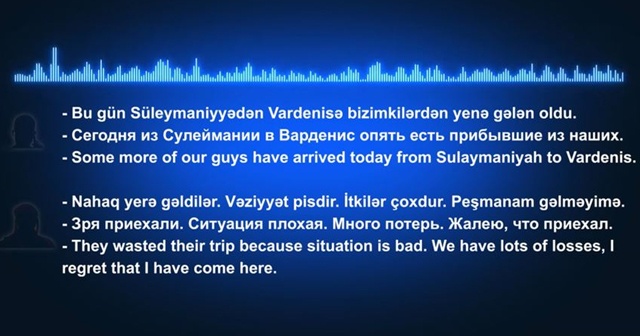 - Bu gün Süleymaniyyədən Vardenisə bizimkilərdən yenə gələn oldu.
- Сегодня из Сулеймании в Варденис опять есть прибывшие из наших.
- Some more of our guys have arrived today from Sulaymaniyah to Vardenis.

- Nahaq yerə gəldilər. Vəziyyət pisdir. İtkilər çoxdur. Peşmanam gəlməyimə.
- Зря приехали. Ситуация плохая. Много потерь. Жалею, что приехал.
- They wasted their trip because situation is bad. We have lots of losses, I regret that I have come here.